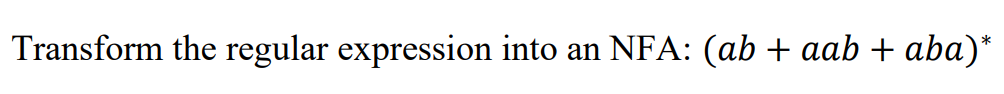 Transform the regular expression into an NFA: $(ab + aab + aba)^*$